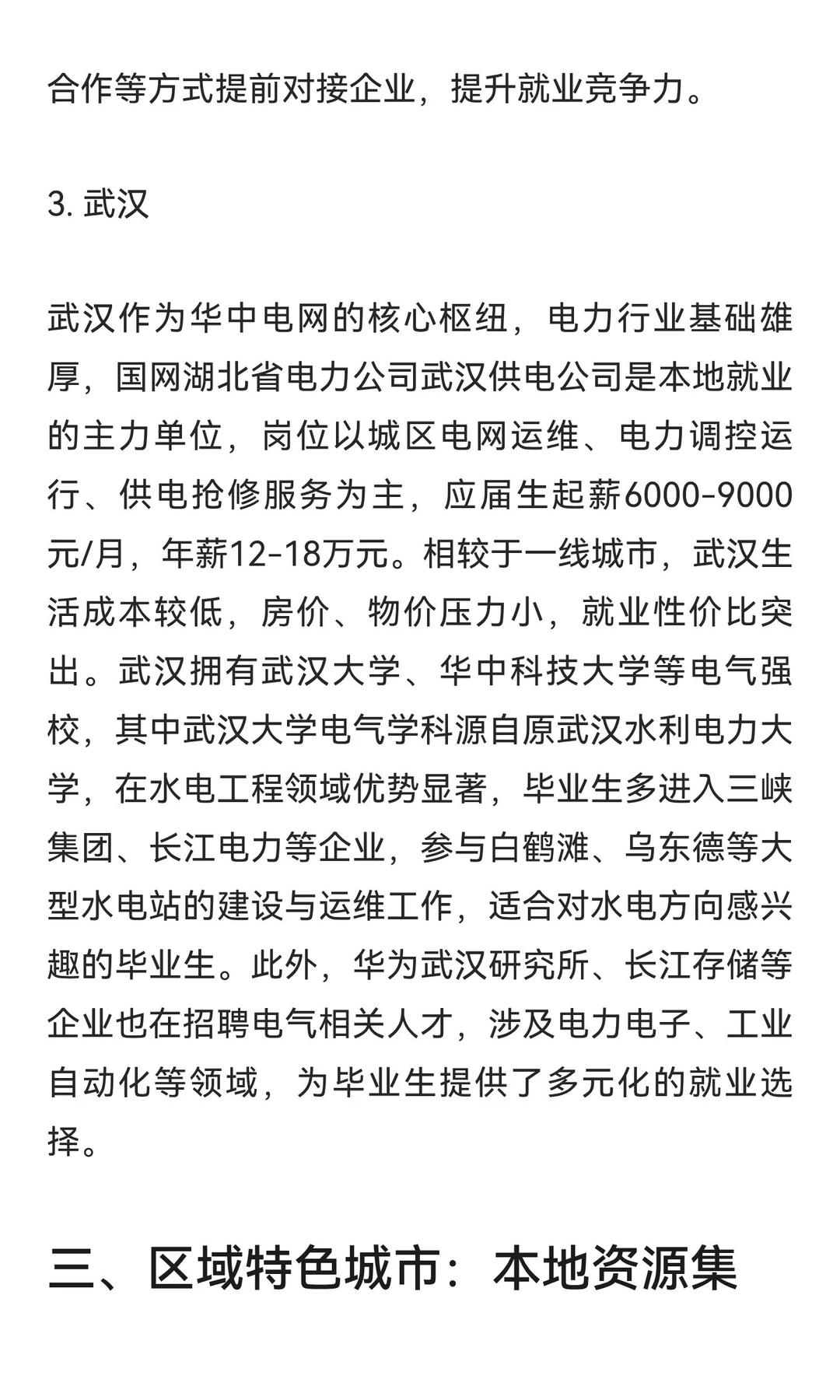 合作等方式提前对接企业，提升就业竞争力。

3. 武汉

武汉作为华中电网的核心枢纽，电力行业基础雄厚，国网湖北省电力公司武汉供电公司是本地就业的主力单位，岗位以城区电网运维、电力调控运行、供电抢修服务为主，应届生起薪6000-9000元/月，年薪12-18万元。相较于一线城市，武汉生活成本较低，房价、物价压力小，就业性价比突出。武汉拥有武汉大学、华中科技大学等电气强校，其中武汉大学电气学科源自原武汉水利电力大学，在水电工程领域优势显著，毕业生多进入三峡集团、长江电力等企业，参与白鹤滩、乌东德等大型水电站的建设与运维工作，适合对水电方向感兴趣的毕业生。此外，华为武汉研究所、长江存储等企业也在招聘电气相关人才，涉及电力电子、工业自动化等领域，为毕业生提供了多元化的就业选择。

三、区域特色城市：本地资源集